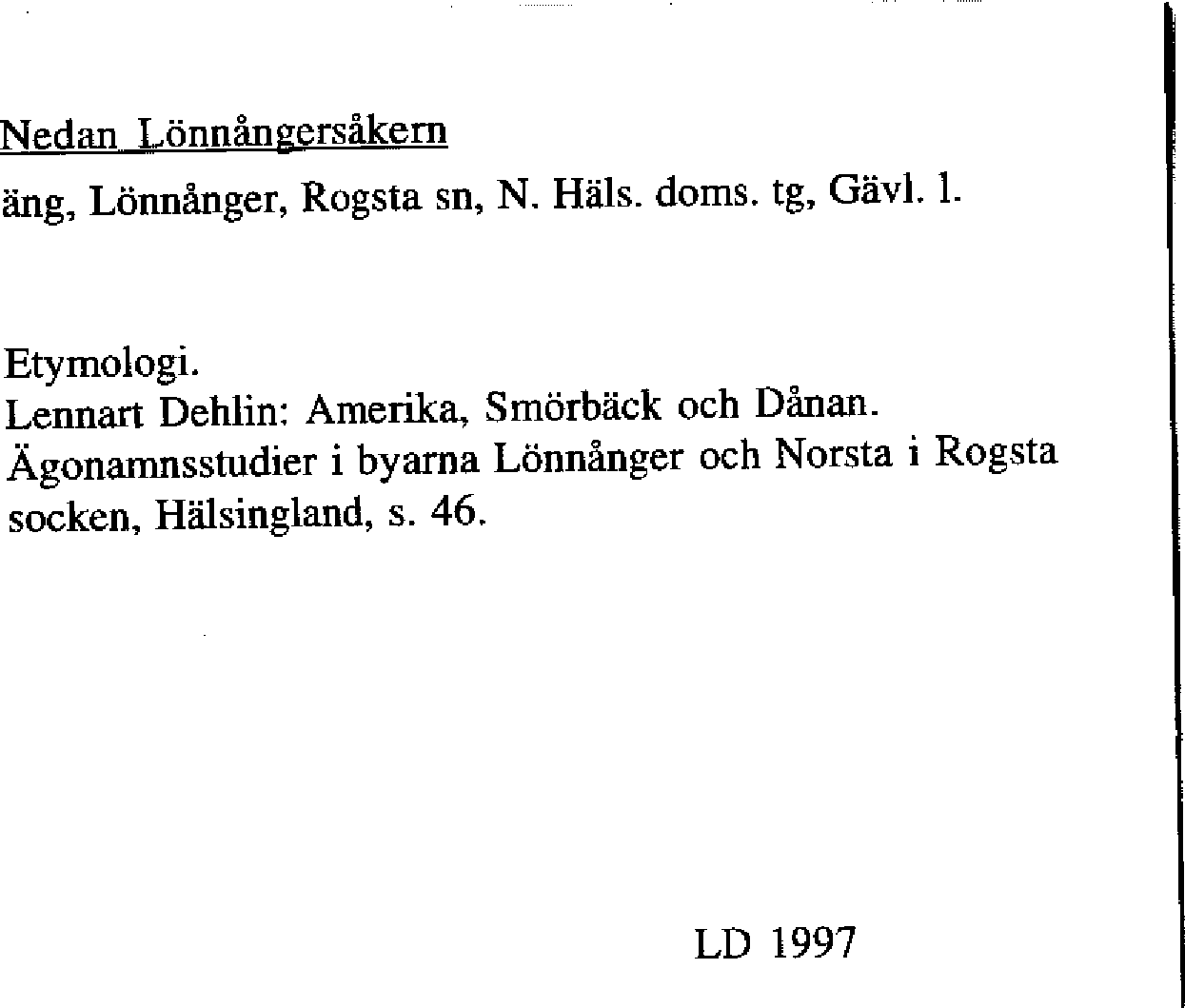 Nedan Lönnångersåkern

äng, Lönnånger, Rogsta sn, N. Häls. doms. tg, Gävl. l.

Etymologi.
Lennart Dehlin: Amerika, Smörbäck och Dånan. Ägonamnsstudier i byarna Lönnånger och Norsta i Rogsta socken, Hälsingland, s. 46.

LD 1997